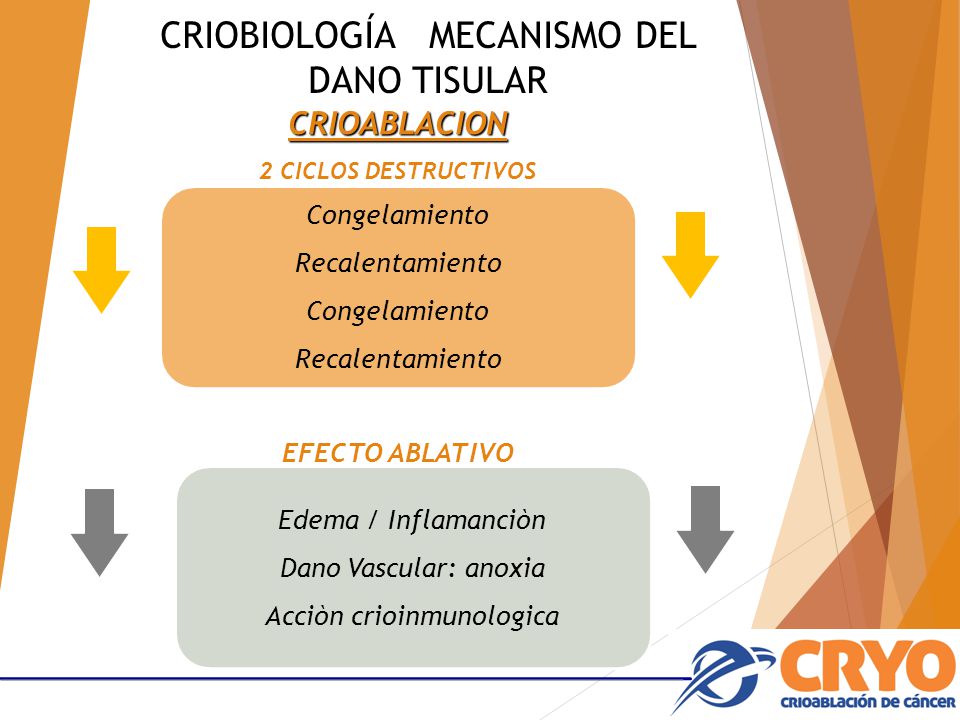 CRIOBIOLOGÍA MECANISMO DEL DANO TISULAR

CRIOABLACION

2 CICLOS DESTRUCTIVOS

Congelamiento

Recalentamiento

Congelamiento

Recalentamiento

EFECTO ABLATIVO

Edema / Inflamanciòn

Dano Vascular: anoxia

Acciòn crioinmunologica

CRYO

CRIOABLACIÓN DE CÁNCER